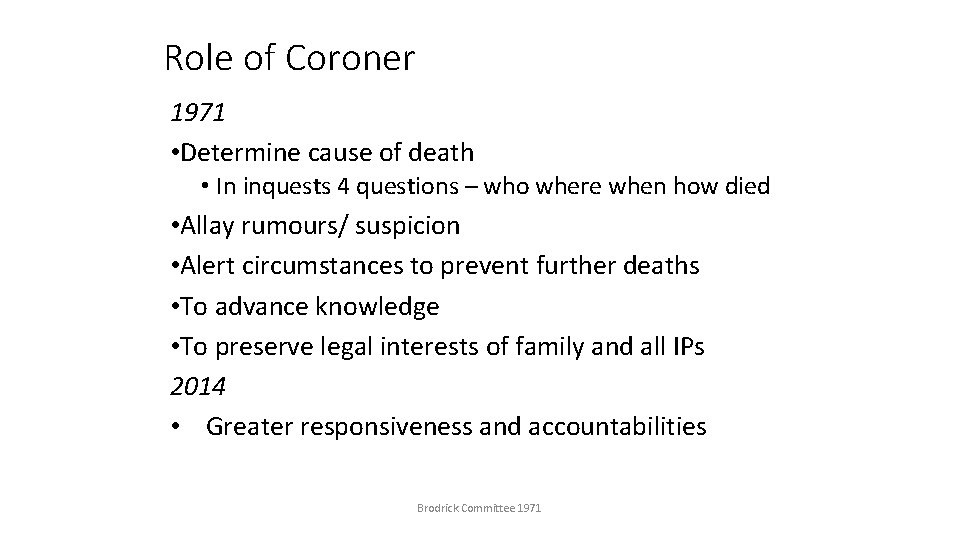 Role of Coroner

1971

• Determine cause of death

• In inquests 4 questions – who where when how died

• Allay rumours/ suspicion

• Alert circumstances to prevent further deaths

• To advance knowledge

• To preserve legal interests of family and all IPs

2014

• Greater responsiveness and accountabilities

Brodrick Committee 1971